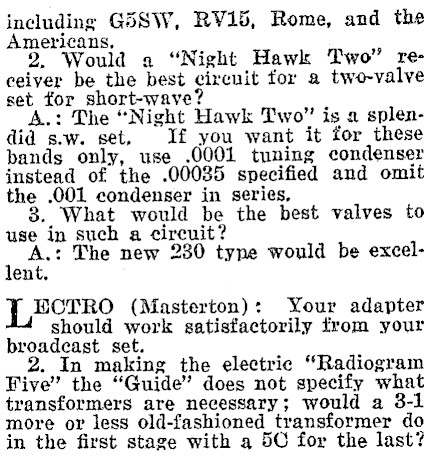 including G5SW, RV15, Rome, and the Americans.

2. Would a "Night Hawk Two" receiver be the best circuit for a two-valve set for short-wave?

A.: The "Night Hawk Two" is a splendid s.w. set. If you want it for these bands only, use .0001 tuning condenser instead of the .00035 specified and omit the .001 condenser in series.

3. What would be the best valves to use in such a circuit?

A.: The new 230 type would be excellent.

LECTRO (Masterton): Your adapter should work satisfactorily from your broadcast set.

2. In making the electric "Radiogram Five" the "Guide" does not specify what transformers are necessary; would a 3-1 more or less old-fashioned transformer do in the first stage with a 5C for the last?